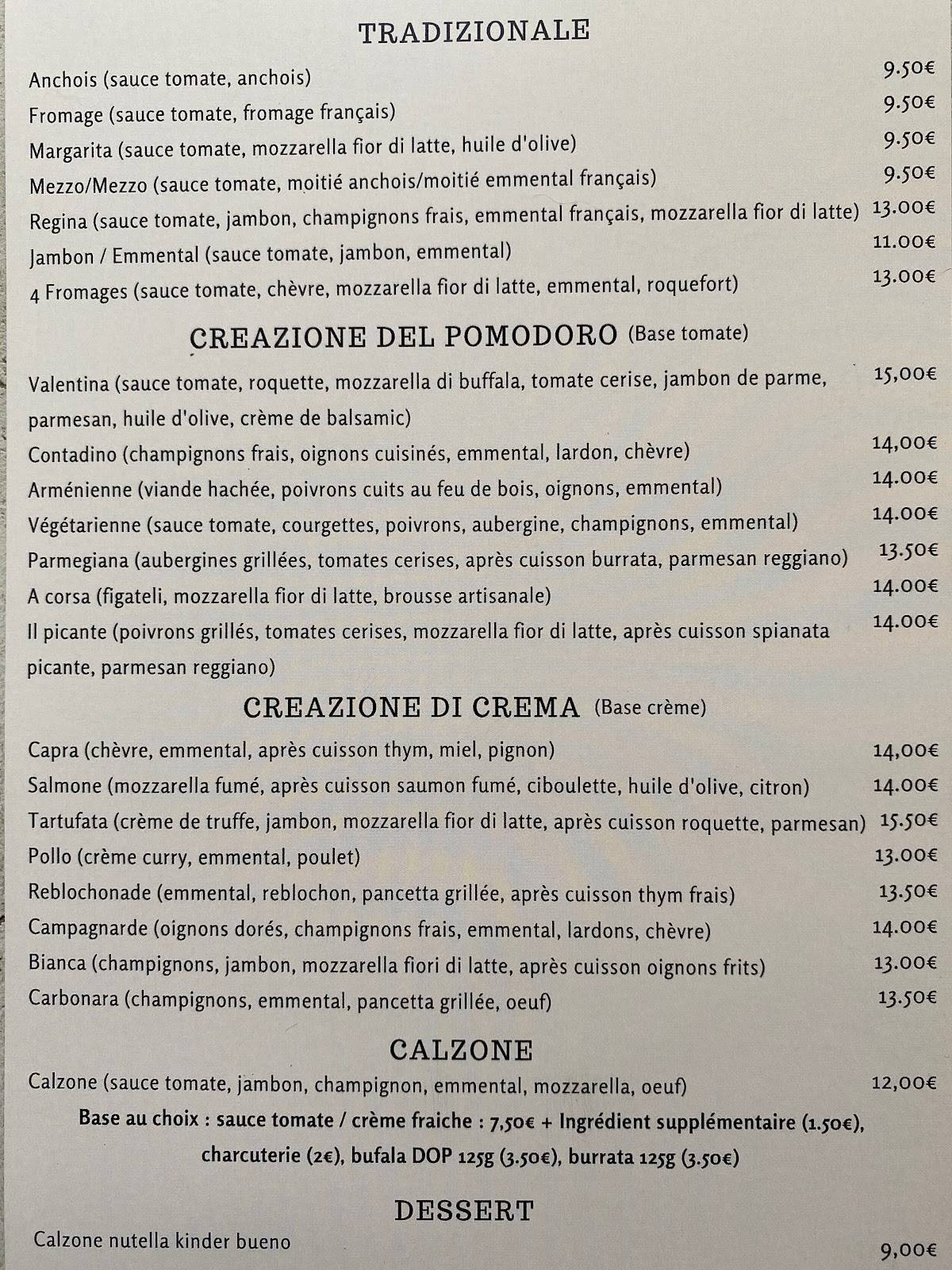 TRADIZIONALE

Anchois (sauce tomate, anchois) 9.50€

Fromage (sauce tomate, fromage français) 9.50€

Margarita (sauce tomate, mozzarella fior di latte, huile d'olive) 9.50€

Mezzo/Mezzo (sauce tomate, moitié anchois/moitié emmental français) 9.50€

Regina (sauce tomate, jambon, champignons frais, emmental français, mozzarella fior di latte) 13.00€

Jambon / Emmental (sauce tomate, jambon, emmental) 11.00€

4 Fromages (sauce tomate, chèvre, mozzarella fior di latte, emmental, roquefort) 13.00€

CREAZIONE DEL POMODORO (Base tomate)

Valentina (sauce tomate, roquette, mozzarella di buffala, tomate cerise, jambon de parme, parmesan, huile d'olive, crème de balsamic) 15,00€

Contadino (champignons frais, oignons cuisinés, emmental, lardon, chèvre) 14,00€

Arménienne (viande hachée, poivrons cuits au feu de bois, oignons, emmental) 14.00€

Végétarienne (sauce tomate, courgettes, poivrons, aubergine, champignons, emmental) 14.00€

Parmegiana (aubergines grillées, tomates cerises, après cuisson burrata, parmesan reggiano) 13.50€

A corsa (figateli, mozzarella fior di latte, brousse artisanale) 14.00€

Il picante (poivrons grillés, tomates cerises, mozzarella fior di latte, après cuisson spianata picante, parmesan reggiano) 14.00€

CREAZIONE DI CREMA (Base crème)

Capra (chèvre, emmental, après cuisson thym, miel, pignon) 14,00€

Salmone (mozzarella fumé, après cuisson saumon fumé, ciboulette, huile d'olive, citron) 14.00€

Tartufata (crème de truffe, jambon, mozzarella fior di latte, après cuisson roquette, parmesan) 15.50€

Pollo (crème curry, emmental, poulet) 13.00€

Reblochonade (emmental, reblochon, pancetta grillée, après cuisson thym frais) 13.50€

Campagnarde (oignons dorés, champignons frais, emmental, lardons, chèvre) 14.00€

Bianca (champignons, jambon, mozzarella fiori di latte, après cuisson oignons frits) 13.00€

Carbonara (champignons, emmental, pancetta grillée, oeuf) 13.50€

CALZONE

Calzone (sauce tomate, jambon, champignon, emmental, mozzarella, oeuf) 12,00€

Base au choix : sauce tomate / crème fraiche : 7,50€ + Ingrédient supplémentaire (1.50€), charcuterie (2€), bufala DOP 125g (3.50€), burrata 125g (3.50€)

DESSERT

Calzone nutella kinder bueno 9,00€